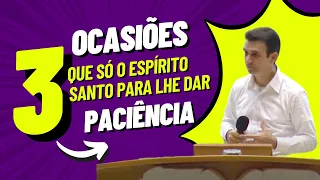 3 OCASIÕES QUE SÓ O ESPÍRITO SANTO PARA LHE DAR PACIÊNCIA